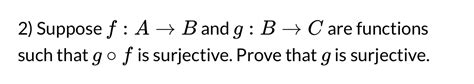 2) Suppose $f : A \to B$ and $g : B \to C$ are functions such that $g \circ f$ is surjective. Prove that $g$ is surjective.